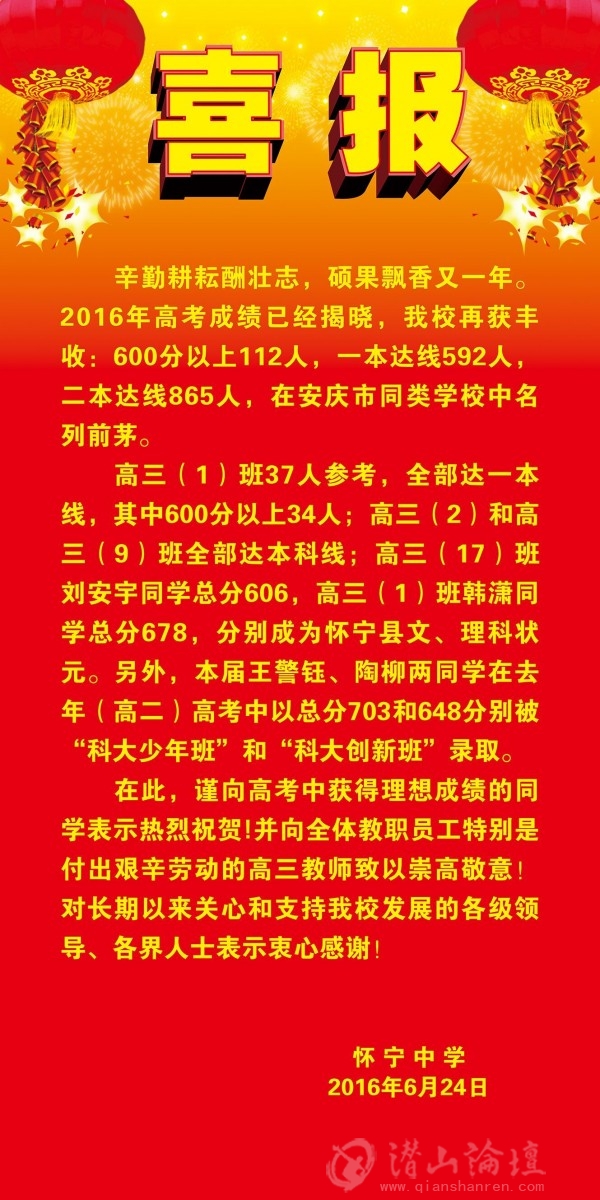 喜报

辛勤耕耘酬壮志，硕果飘香又一年。2016年高考成绩已经揭晓，我校再获丰收：600分以上112人，一本达线592人，二本达线865人，在安庆市同类学校中名列前茅。

高三（1）班37人参考，全部达一本线，其中600分以上34人；高三（2）和高三（9）班全部达本科线；高三（17）班刘安宇同学总分606，高三（1）班韩潇同学总分678，分别成为怀宁县文、理科状元。另外，本届王警钰、陶柳两同学在去年（高二）高考中以总分703和648分别被“科大少年班”和“科大创新班”录取。

在此，谨向高考中获得理想成绩的同学表示热烈祝贺!并向全体教职员工特别是付出艰辛劳动的高三教师致以崇高敬意！对长期以来关心和支持我校发展的各级领导、各界人士表示衷心感谢！

怀宁中学
2016年6月24日

潜山论坛
www.qianshanren.com